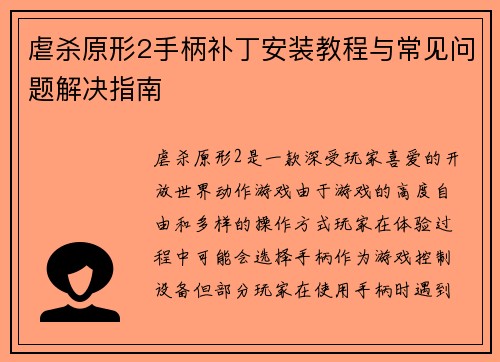 虐杀原形2手柄补丁安装教程与常见问题解决指南

虐杀原形2是一款深受玩家喜爱的开放世界动作游戏由于游戏的高度自由和多样的操作方式玩家在体验过程中可能会选择手柄作为游戏控制设备但部分玩家在使用手柄时遇到